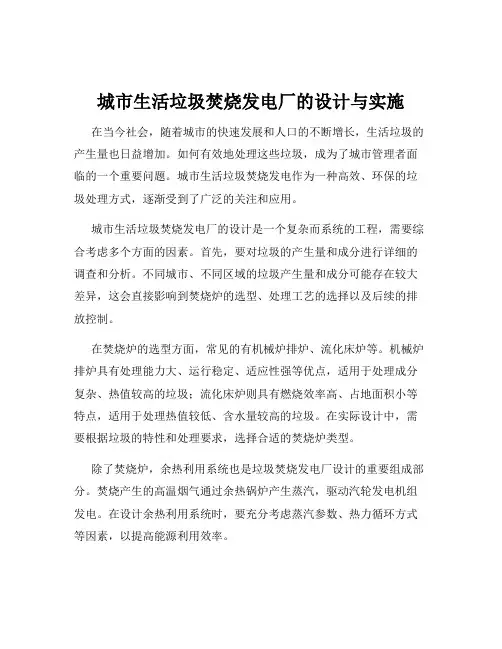 城市生活垃圾焚烧发电厂的设计与实施

在当今社会，随着城市的快速发展和人口的不断增长，生活垃圾的产生量也日益增加。如何有效地处理这些垃圾，成为了城市管理者面临的一个重要问题。城市生活垃圾焚烧发电作为一种高效、环保的垃圾处理方式，逐渐受到了广泛的关注和应用。

城市生活垃圾焚烧发电厂的设计是一个复杂而系统的工程，需要综合考虑多个方面的因素。首先，要对垃圾的产生量和成分进行详细的调查和分析。不同城市、不同区域的垃圾产生量和成分可能存在较大差异，这会直接影响到焚烧炉的选型、处理工艺的选择以及后续的排放控制。

在焚烧炉的选型方面，常见的有机械炉排炉、流化床炉等。机械炉排炉具有处理能力大、运行稳定、适应性强等优点，适用于处理成分复杂、热值较高的垃圾；流化床炉则具有燃烧效率高、占地面积小等特点，适用于处理热值较低、含水量较高的垃圾。在实际设计中，需要根据垃圾的特性和处理要求，选择合适的焚烧炉类型。

除了焚烧炉，余热利用系统也是垃圾焚烧发电厂设计的重要组成部分。焚烧产生的高温烟气通过余热锅炉产生蒸汽，驱动汽轮发电机组发电。在设计余热利用系统时，要充分考虑蒸汽参数、热力循环方式等因素，以提高能源利用效率。